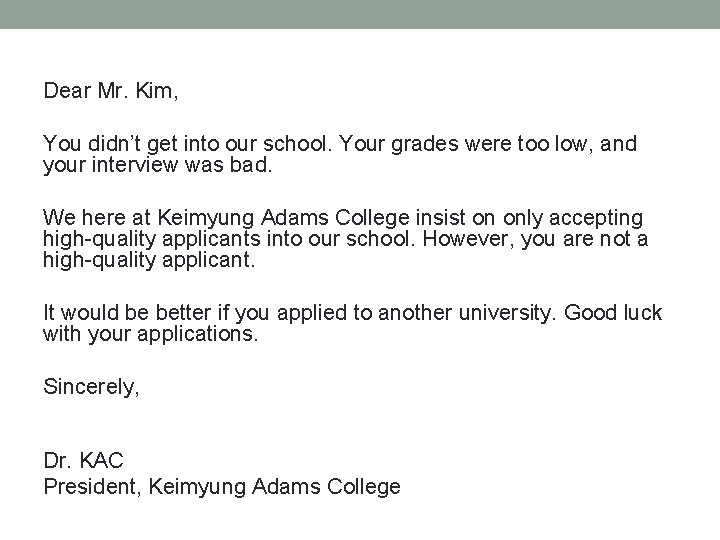 Dear Mr. Kim,

You didn't get into our school. Your grades were too low, and your interview was bad.

We here at Keimyung Adams College insist on only accepting high-quality applicants into our school. However, you are not a high-quality applicant.

It would be better if you applied to another university. Good luck with your applications.

Sincerely,

Dr. KAC
President, Keimyung Adams College